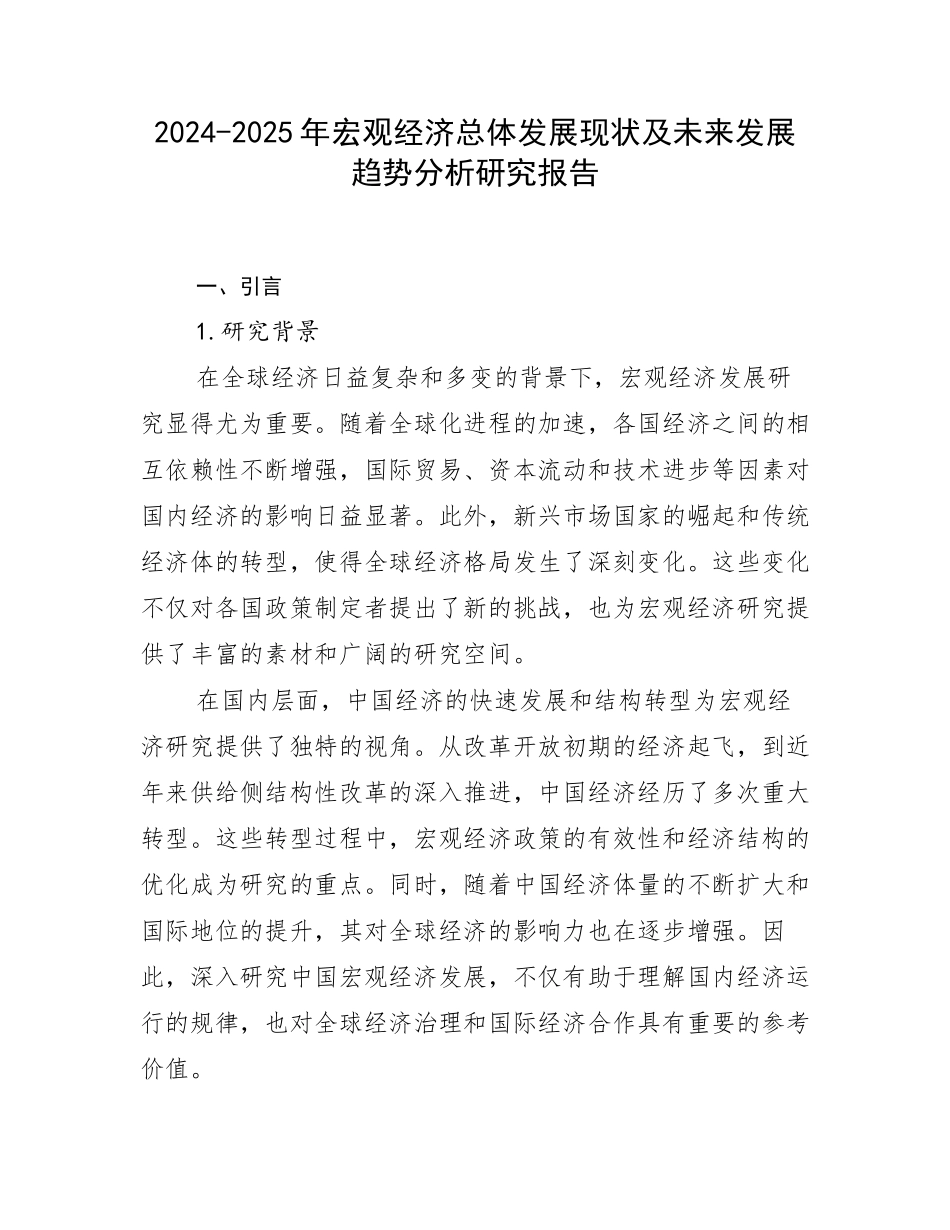 2024-2025年宏观经济总体发展现状及未来发展趋势分析研究报告

一、引言

1.研究背景

在全球经济日益复杂和多变的背景下，宏观经济发展研究显得尤为重要。随着全球化进程的加速，各国经济之间的相互依赖性不断增强，国际贸易、资本流动和技术进步等因素对国内经济的影响日益显著。此外，新兴市场国家的崛起和传统经济体的转型，使得全球经济格局发生了深刻变化。这些变化不仅对各国政策制定者提出了新的挑战，也为宏观经济研究提供了丰富的素材和广阔的研究空间。

在国内层面，中国经济的快速发展和结构转型为宏观经济研究提供了独特的视角。从改革开放初期的经济起飞，到近年来供给侧结构性改革的深入推进，中国经济经历了多次重大转型。这些转型过程中，宏观经济政策的有效性和经济结构的优化成为研究的重点。同时，随着中国经济体量的不断扩大和国际地位的提升，其对全球经济的影响力也在逐步增强。因此，深入研究中国宏观经济发展，不仅有助于理解国内经济运行的规律，也对全球经济治理和国际经济合作具有重要的参考价值。